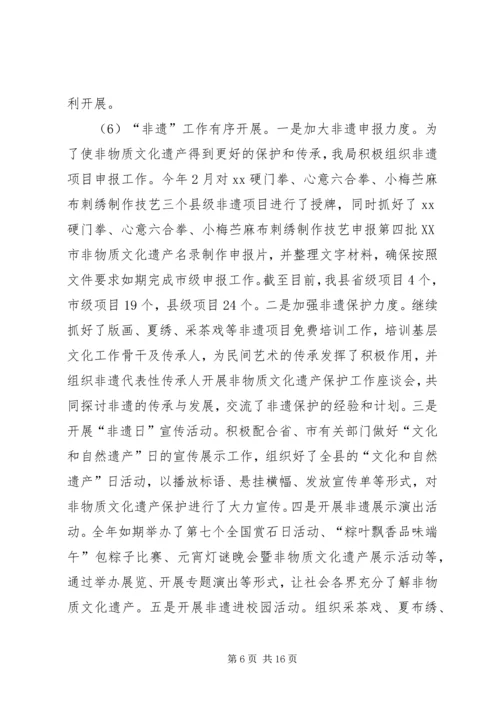 利开展。

（6）“非遗”工作有序开展。一是加大非遗申报力度。为了使非物质文化遗产得到更好的保护和传承，我局积极组织非遗项目申报工作。今年2月对xx硬门拳、心意六合拳、小梅苎麻布刺绣制作技艺三个县级非遗项目进行了授牌，同时抓好了xx硬门拳、心意六合拳、小梅苎麻布刺绣制作技艺申报第四批XX市非物质文化遗产名录制作申报片，并整理文字材料，确保按照文件要求如期完成市级申报工作。截至目前，我县省级项目4个，市级项目19个，县级项目24个。二是加强非遗保护力度。继续抓好了版画、夏绣、采茶戏等非遗项目免费培训工作，培训基层文化工作骨干及传承人，为民间艺术的传承发挥了积极作用，并组织非遗代表性传承人开展非物质文化遗产保护工作座谈会，共同探讨非遗的传承与发展，交流了非遗保护的经验和计划。三是开展“非遗日”宣传活动。积极配合省、市有关部门做好“文化和自然遗产”日的宣传展示工作，组织好了全县的“文化和自然遗产”日活动，以播放标语、悬挂横幅、发放宣传单等形式，对非物质文化遗产保护进行了大力宣传。四是开展非遗展示演出活动。全年如期举办了第七个全国赏石日活动、“粽叶飘香品味端午”包粽子比赛、元宵灯谜晚会暨非物质文化遗产展示活动等，通过举办展览、开展专题演出等形式，让社会各界充分了解非物质文化遗产。五是开展非遗进校园活动。组织采茶戏、夏布绣、

第6页 共16页